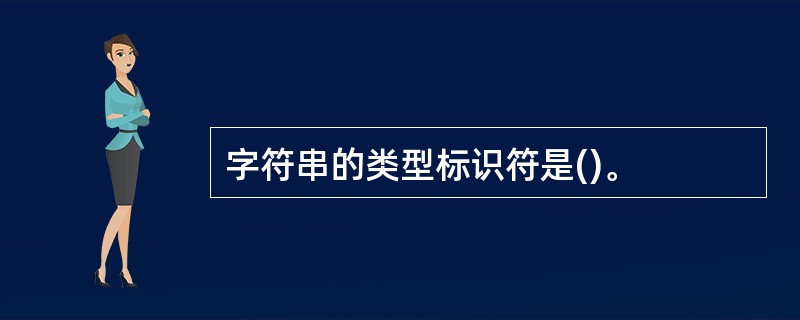 字符串的类型标识符是()。